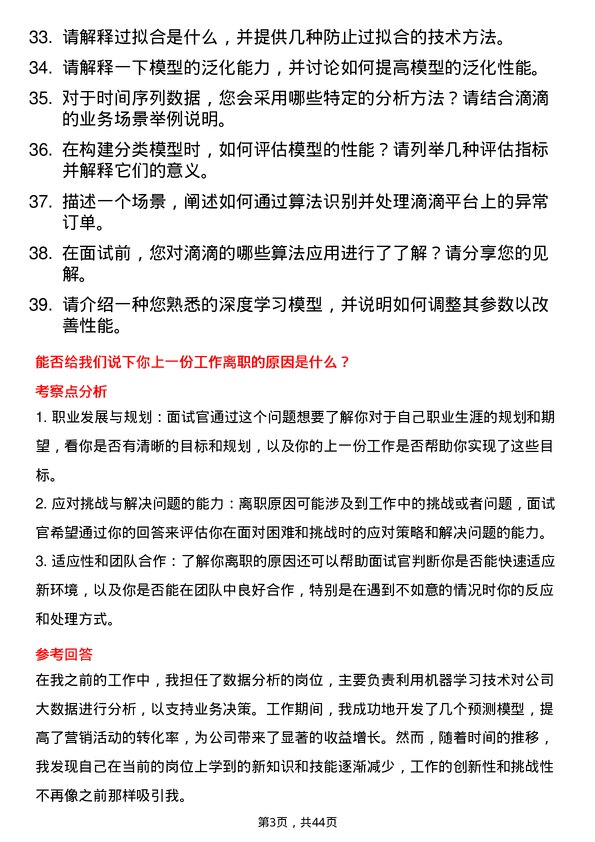 33. 请解释过拟合是什么，并提供几种防止过拟合的技术方法。

34. 请解释一下模型的泛化能力，并讨论如何提高模型的泛化性能。

35. 对于时间序列数据，您会采用哪些特定的分析方法？请结合滴滴的业务场景举例说明。

36. 在构建分类模型时，如何评估模型的性能？请列举几种评估指标并解释它们的意义。

37. 描述一个场景，阐述如何通过算法识别并处理滴滴平台上的异常订单。

38. 在面试前，您对滴滴的哪些算法应用进行了了解？请分享您的见解。

39. 请介绍一种您熟悉的深度学习模型，并说明如何调整其参数以改善性能。

能否给我们说下你上一份工作离职的原因是什么？

考察点分析

1. 职业发展与规划：面试官通过这个问题想要了解你对于自己职业生涯的规划和期望，看你是否有清晰的目标和规划，以及你的上一份工作是否帮助你实现了这些目标。

2. 应对挑战与解决问题的能力：离职原因可能涉及到工作中的挑战或者问题，面试官希望通过你的回答来评估你在面对困难和挑战时的应对策略和解决问题的能力。

3. 适应性和团队合作：了解你离职的原因还可以帮助面试官判断你是否能快速适应新环境，以及你是否能在团队中良好合作，特别是在遇到不如意的情况时你的反应和处理方式。

参考回答

在我之前的工作中，我担任了数据分析的岗位，主要负责利用机器学习技术对公司大数据进行分析，以支持业务决策。工作期间，我成功地开发了几个预测模型，提高了营销活动的转化率，为公司带来了显著的收益增长。然而，随着时间的推移，我发现自己在当前的岗位上学到的新知识和技能逐渐减少，工作的创新性和挑战性不再像之前那样吸引我。

第3页，共44页